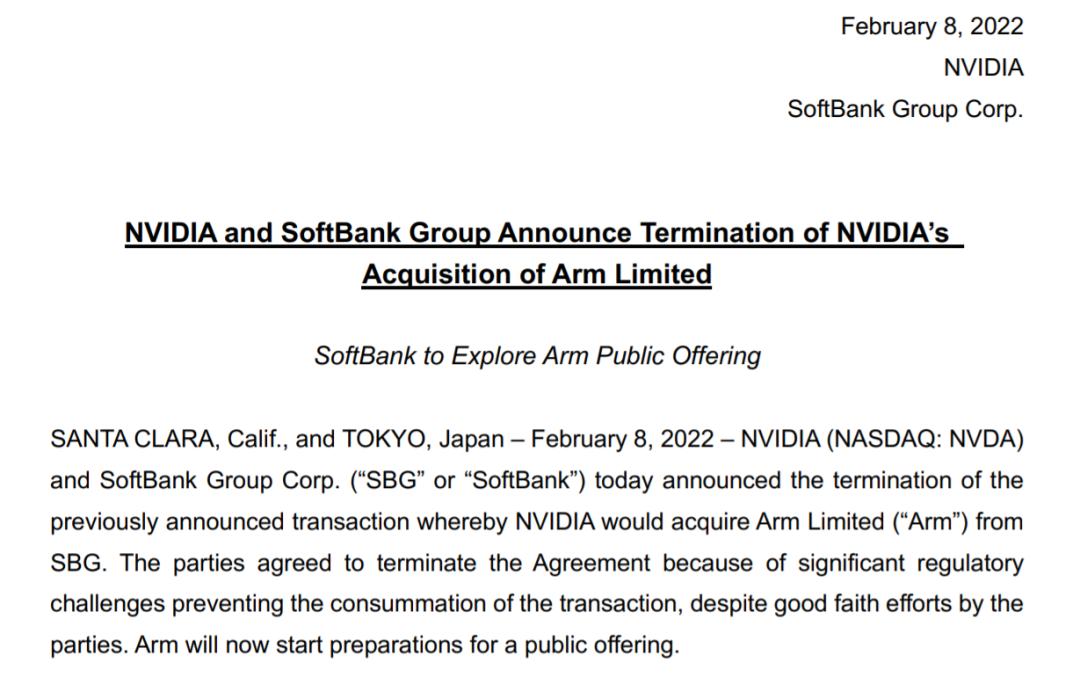 February 8, 2022
NVIDIA
SoftBank Group Corp.

NVIDIA and SoftBank Group Announce Termination of NVIDIA's Acquisition of Arm Limited

SoftBank to Explore Arm Public Offering

SANTA CLARA, Calif., and TOKYO, Japan – February 8, 2022 – NVIDIA (NASDAQ: NVDA) and SoftBank Group Corp. ("SBG" or "SoftBank") today announced the termination of the previously announced transaction whereby NVIDIA would acquire Arm Limited ("Arm") from SBG. The parties agreed to terminate the Agreement because of significant regulatory challenges preventing the consummation of the transaction, despite good faith efforts by the parties. Arm will now start preparations for a public offering.